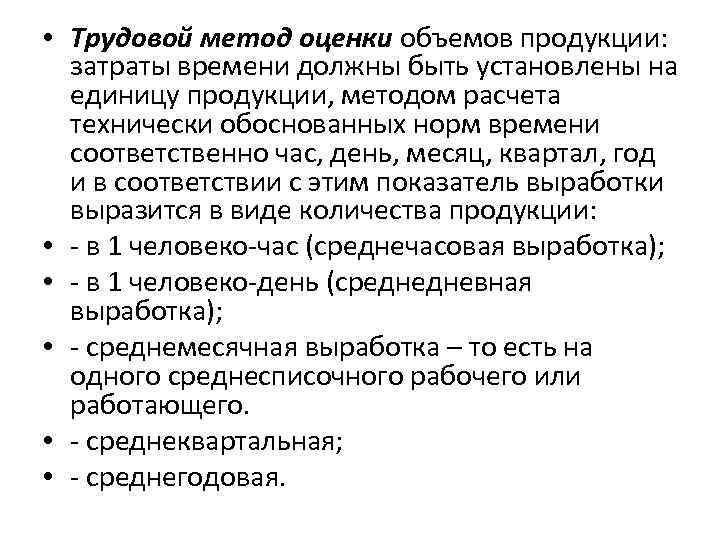 • Трудовой метод оценки объемов продукции: затраты времени должны быть установлены на единицу продукции, методом расчета технически обоснованных норм времени соответственно час, день, месяц, квартал, год и в соответствии с этим показатель выработки выразится в виде количества продукции:
• - в 1 человеко-час (среднечасовая выработка);
• - в 1 человеко-день (среднедневная выработка);
• - среднемесячная выработка – то есть на одного среднесписочного рабочего или работающего.
• - среднеквартальная;
• - среднегодовая.